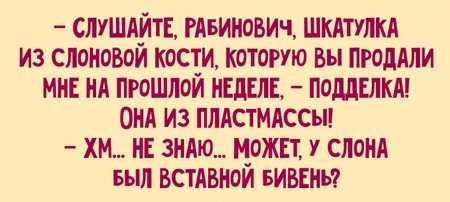 – СЛУШАЙТЕ, РАБИНОВИЧ, ШКАТУЛКА ИЗ СЛОНОВОЙ КОСТИ, КОТОРУЮ ВЫ ПРОДАЛИ МНЕ НА ПРОШЛОЙ НЕДЕЛЕ, – ПОДДЕЛКА! ОНА ИЗ ПЛАСТМАССЫ!
– ХМ... НЕ ЗНАЮ... МОЖЕТ, У СЛОНА БЫЛ ВСТАВНОЙ БИВЕНЬ?